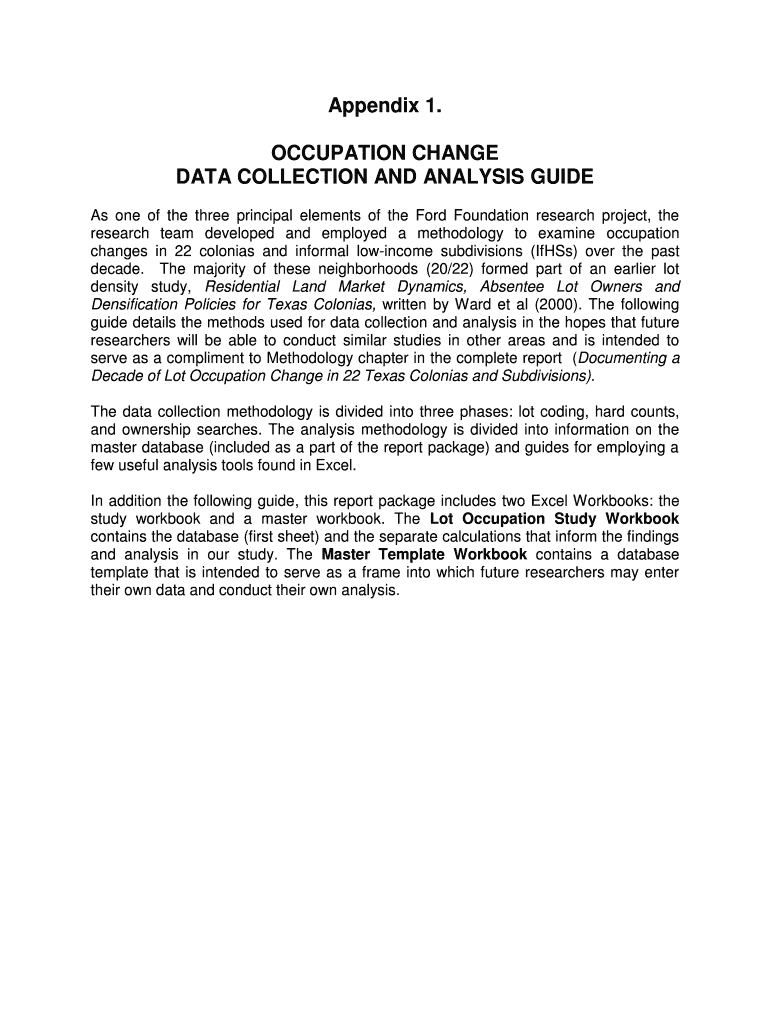 Appendix 1.

OCCUPATION CHANGE
DATA COLLECTION AND ANALYSIS GUIDE

As one of the three principal elements of the Ford Foundation research project, the research team developed and employed a methodology to examine occupation changes in 22 colonias and informal low-income subdivisions (IfHSs) over the past decade. The majority of these neighborhoods (20/22) formed part of an earlier lot density study, Residential Land Market Dynamics, Absentee Lot Owners and Densification Policies for Texas Colonias, written by Ward et al (2000). The following guide details the methods used for data collection and analysis in the hopes that future researchers will be able to conduct similar studies in other areas and is intended to serve as a compliment to Methodology chapter in the complete report (Documenting a Decade of Lot Occupation Change in 22 Texas Colonias and Subdivisions).

The data collection methodology is divided into three phases: lot coding, hard counts, and ownership searches. The analysis methodology is divided into information on the master database (included as a part of the report package) and guides for employing a few useful analysis tools found in Excel.

In addition the following guide, this report package includes two Excel Workbooks: the study workbook and a master workbook. The Lot Occupation Study Workbook contains the database (first sheet) and the separate calculations that inform the findings and analysis in our study. The Master Template Workbook contains a database template that is intended to serve as a frame into which future researchers may enter their own data and conduct their own analysis.